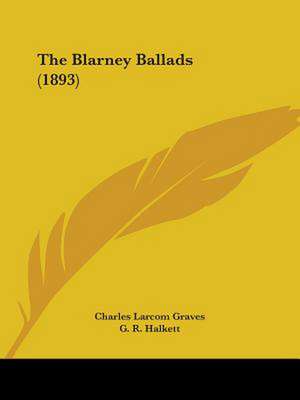 The Blarney Ballads (1893)

Charles Larcom Graves
G. R. Halkett